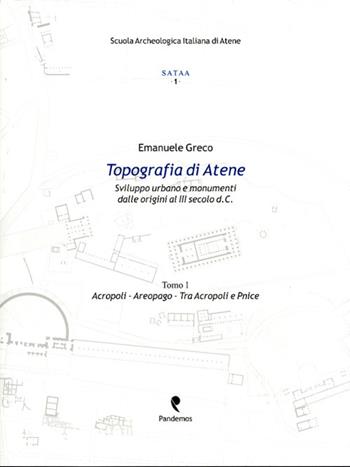 Scuola Archeologica Italiana di Atene

SATAA
· 1 ·

Emanuele Greco

Topografia di Atene

Sviluppo urbano e monumenti dalle origini al III secolo d.C.

Tomo 1
Acropoli - Areopago - Tra Acropoli e Pnice

Pandemos